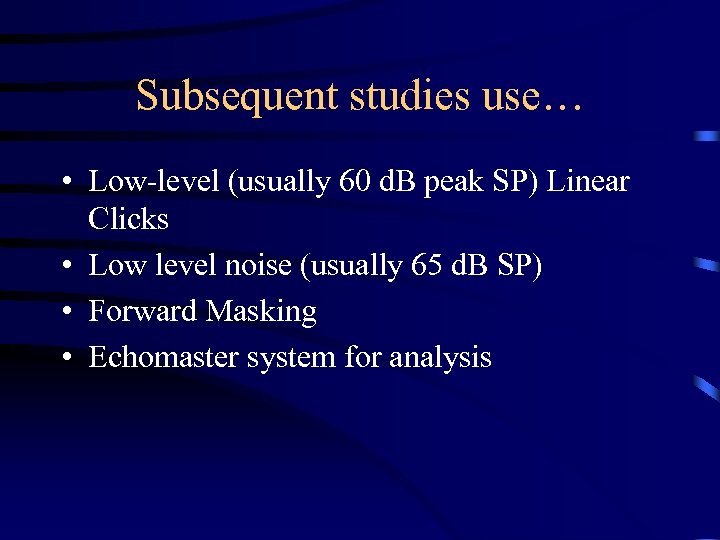 Subsequent studies use…

• Low-level (usually 60 dB peak SP) Linear Clicks
• Low level noise (usually 65 dB SP)
• Forward Masking
• Echomaster system for analysis